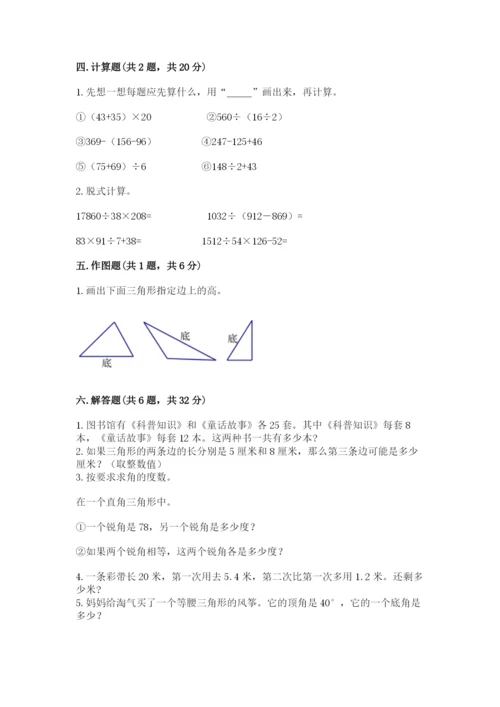 四. 计算题(共 2 题，共 20 分)

1. 先想一想每题应先算什么，用“_____”画出来，再计算。

①（43+35）×20　　②560÷（16÷2）

③369-（156-96）　　④247-125+46

⑤（75+69）÷6　　⑥148÷2+43

2. 脱式计算。

17860÷38×208=　　1032÷（912－869）=

83×91÷7+38=　　1512÷54×126-52=

五. 作图题(共 1 题，共 6 分)

1. 画出下面三角形指定边上的高。

底　底　底

六. 解答题(共 6 题，共 32 分)

1. 图书馆有《科普知识》和《童话故事》各 25 套。其中《科普知识》每套 8 本，《童话故事》每套 12 本。这两种书一共有多少本？
2. 如果三角形的两条边的长分别是 5 厘米和 8 厘米，那么第三条边可能是多少厘米？（取整数值）
3. 按要求求角的度数。

在一个直角三角形中。

①一个锐角是 78，另一个锐角是多少度？

②如果两个锐角相等，这两个锐角各是多少度？

4. 一条彩带长 20 米，第一次用去 5.4 米，第二次比第一次多用 1.2 米。还剩多少米？
5. 妈妈给淘气买了一个等腰三角形的风筝。它的顶角是 40°，它的一个底角是多少？